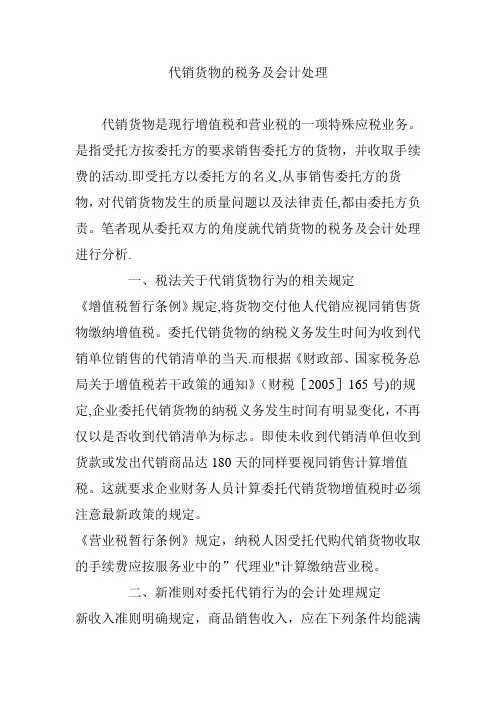 代销货物的税务及会计处理

代销货物是现行增值税和营业税的一项特殊应税业务。是指受托方按委托方的要求销售委托方的货物，并收取手续费的活动.即受托方以委托方的名义,从事销售委托方的货物，对代销货物发生的质量问题以及法律责任,都由委托方负责。笔者现从委托双方的角度就代销货物的税务及会计处理进行分析.

一、税法关于代销货物行为的相关规定

《增值税暂行条例》规定,将货物交付他人代销应视同销售货物缴纳增值税。委托代销货物的纳税义务发生时间为收到代销单位销售的代销清单的当天.而根据《财政部、国家税务总局关于增值税若干政策的通知》(财税［2005］165 号)的规定,企业委托代销货物的纳税义务发生时间有明显变化，不再仅以是否收到代销清单为标志。即使未收到代销清单但收到货款或发出代销商品达 180 天的同样要视同销售计算增值税。这就要求企业财务人员计算委托代销货物增值税时必须注意最新政策的规定。

《营业税暂行条例》规定，纳税人因受托代购代销货物收取的手续费应按服务业中的”代理业"计算缴纳营业税。

二、新准则对委托代销行为的会计处理规定

新收入准则明确规定，商品销售收入，应在下列条件均能满